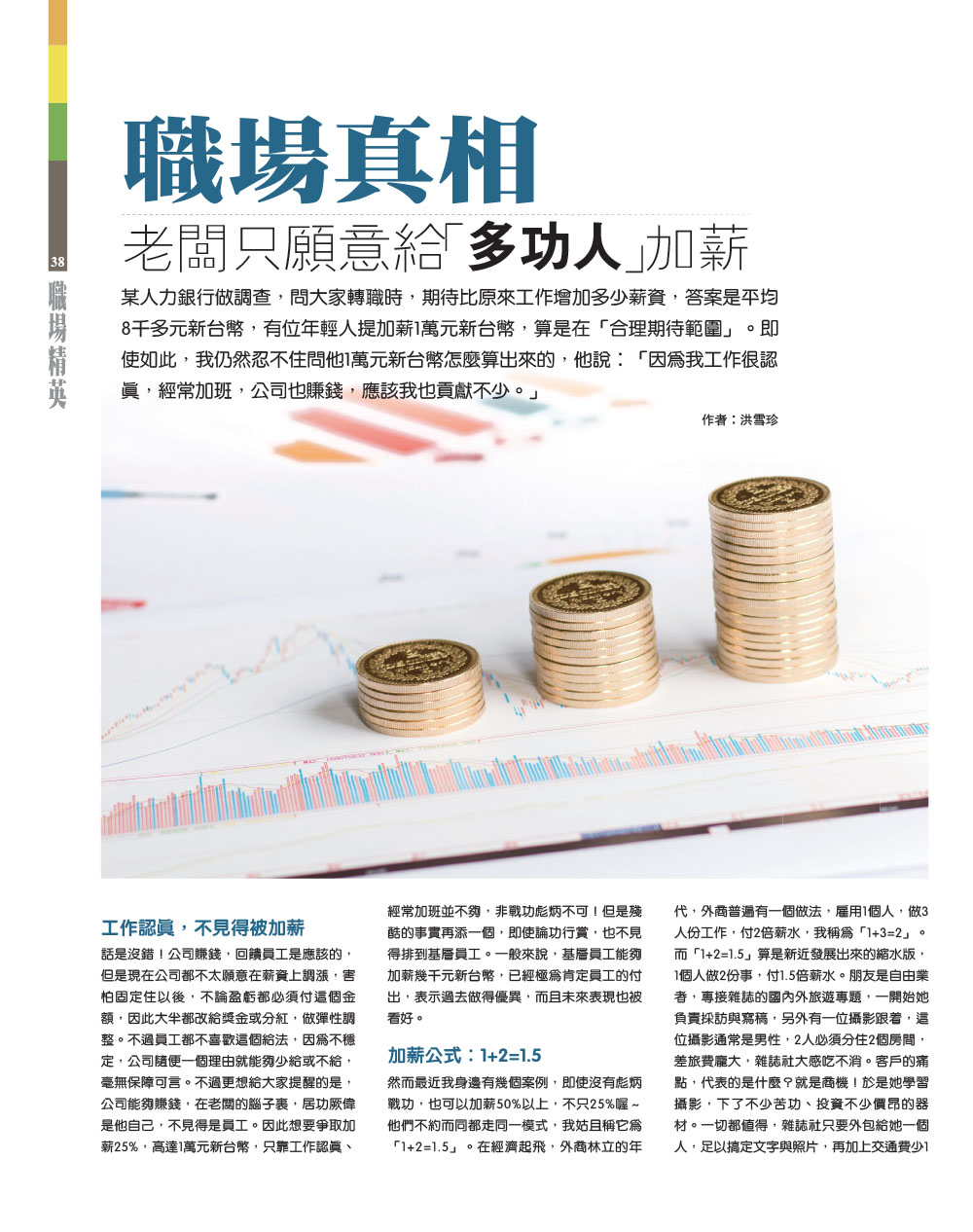 38

職場精英

職場真相

老闆只願意給「多功人」加薪

某人力銀行做調查，問大家轉職時，期待比原來工作增加多少薪資，答案是平均8千多元新台幣，有位年輕人提加薪1萬元新台幣，算是在「合理期待範圍」。即使如此，我仍然忍不住問他1萬元新台幣怎麼算出來的，他說：「因爲我工作很認眞，經常加班，公司也賺錢，應該我也貢獻不少。」

作者：洪雪珍

工作認眞，不見得被加薪

話是沒錯！公司賺錢，回饋員工是應該的，但是現在公司都不太願意在薪資上調漲，害怕固定住以後，不論盈虧都必須付這個金額，因此大半都改給獎金或分紅，做彈性調整。不過員工都不喜歡這個給法，因爲不穩定，公司隨便一個理由就能夠少給或不給，毫無保障可言。不過更想給大家提醒的是，公司能夠賺錢，在老闆的腦子裏，居功厥偉是他自己，不見得是員工。因此想要爭取加薪25%，高達1萬元新台幣，只靠工作認眞、經常加班並不夠，非戰功彪炳不可！但是殘酷的事實再添一個，即使論功行賞，也不見得排到基層員工。一般來說，基層員工能夠加薪幾千元新台幣，已經極爲肯定員工的付出，表示過去做得優異，而且未來表現也被看好。

加薪公式：1+2=1.5

然而最近我身邊有幾個案例，即使沒有彪炳戰功，也可以加薪50%以上，不只25%喔～他們不約而同都走同一模式，我姑且稱它爲「1+2=1.5」。在經濟起飛，外商林立的年代，外商普遍有一個做法，雇用1個人，做3人份工作，付2倍薪水，我稱爲「1+3=2」。而「1+2=1.5」算是新近發展出來的縮水版，1個人做2份事，付1.5倍薪水。朋友是自由業者，專接雜誌的國內外旅遊專題，一開始她負責採訪與寫稿，另外有一位攝影跟著，這位攝影通常是男性，2人必須分住2個房間，差旅費龐大，雜誌社大感吃不消。客戶的痛點，代表的是什麼？就是商機！於是她學習攝影，下了不少苦功、投資不少價昂的器材。一切都值得，雜誌社只要外包給她一個人，足以搞定文字與照片，再加上交通費少1